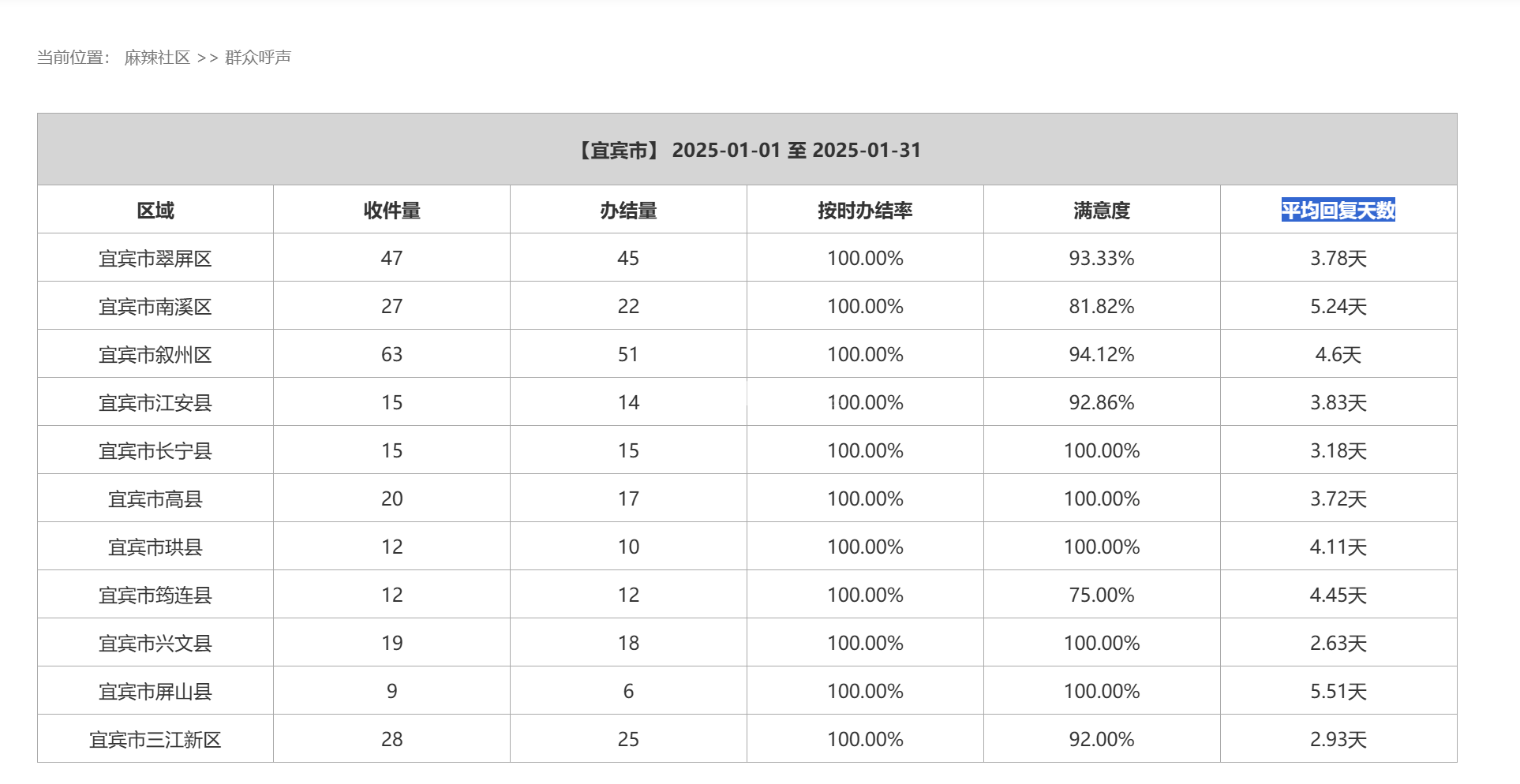 当前位置： 麻辣社区 >> 群众呼声

【宜宾市】 2025-01-01 至 2025-01-31

| 区域 | 收件量 | 办结量 | 按时办结率 | 满意度 | 平均回复天数 |
|---|---|---|---|---|---|
| 宜宾市翠屏区 | 47 | 45 | 100.00% | 93.33% | 3.78天 |
| 宜宾市南溪区 | 27 | 22 | 100.00% | 81.82% | 5.24天 |
| 宜宾市叙州区 | 63 | 51 | 100.00% | 94.12% | 4.6天 |
| 宜宾市江安县 | 15 | 14 | 100.00% | 92.86% | 3.83天 |
| 宜宾市长宁县 | 15 | 15 | 100.00% | 100.00% | 3.18天 |
| 宜宾市高县 | 20 | 17 | 100.00% | 100.00% | 3.72天 |
| 宜宾市珙县 | 12 | 10 | 100.00% | 100.00% | 4.11天 |
| 宜宾市筠连县 | 12 | 12 | 100.00% | 75.00% | 4.45天 |
| 宜宾市兴文县 | 19 | 18 | 100.00% | 100.00% | 2.63天 |
| 宜宾市屏山县 | 9 | 6 | 100.00% | 100.00% | 5.51天 |
| 宜宾市三江新区 | 28 | 25 | 100.00% | 92.00% | 2.93天 |